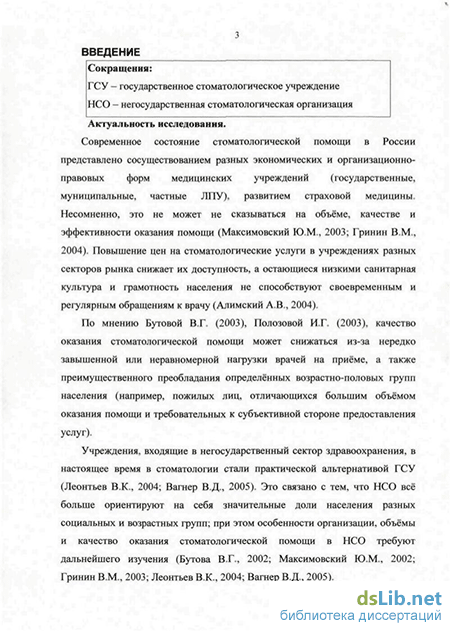 3

ВВЕДЕНИЕ

Сокращения:
ГСУ – государственное стоматологическое учреждение
НСО – негосударственная стоматологическая организация

Актуальность исследования.

Современное состояние стоматологической помощи в России представлено сосуществованием разных экономических и организационно-правовых форм медицинских учреждений (государственные, муниципальные, частные ЛПУ), развитием страховой медицины. Несомненно, это не может не сказываться на объёме, качестве и эффективности оказания помощи (Максимовский Ю.М., 2003; Гринин В.М., 2004). Повышение цен на стоматологические услуги в учреждениях разных секторов рынка снижает их доступность, а остающиеся низкими санитарная культура и грамотность населения не способствуют своевременным и регулярным обращениям к врачу (Алимский А.В., 2004).

По мнению Бутовой В.Г. (2003), Полозовой И.Г. (2003), качество оказания стоматологической помощи может снижаться из-за нередко завышенной или неравномерной нагрузки врачей на приёме, а также преимущественного преобладания определённых возрастно-половых групп населения (например, пожилых лиц, отличающихся большим объёмом оказания помощи и требовательных к субъективной стороне предоставления услуг).

Учреждения, входящие в негосударственный сектор здравоохранения, в настоящее время в стоматологии стали практической альтернативой ГСУ (Леонтьев В.К., 2004; Вагнер В.Д., 2005). Это связано с тем, что НСО всё больше ориентируют на себя значительные доли населения разных социальных и возрастных групп; при этом особенности организации, объёмы и качество оказания стоматологической помощи в НСО требуют дальнейшего изучения (Бутова В.Г., 2002; Максимовский Ю.М., 2002; Гринин В.М., 2003; Леонтьев В.К., 2004; Вагнер В.Д., 2005).

dsLib.net
библиотека диссертаций